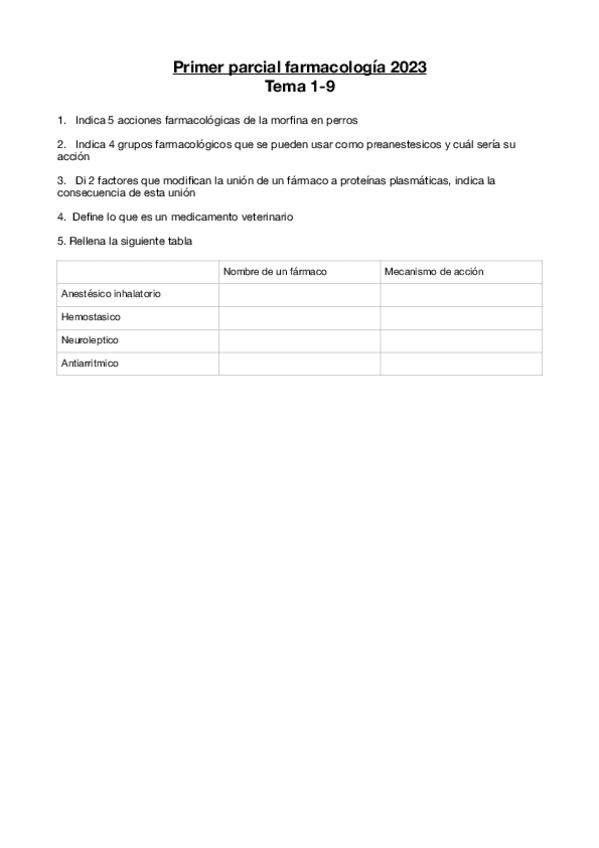 Primer parcial farmacología 2023
Tema 1-9

1. Indica 5 acciones farmacológicas de la morfina en perros

2. Indica 4 grupos farmacológicos que se pueden usar como preanestesicos y cuál sería su acción

3. Di 2 factores que modifican la unión de un fármaco a proteínas plasmáticas, indica la consecuencia de esta unión

4. Define lo que es un medicamento veterinario

5. Rellena la siguiente tabla

| | Nombre de un fármaco | Mecanismo de acción |
|---|---|---|
| Anestésico inhalatorio | | |
| Hemostasico | | |
| Neuroleptico | | |
| Antiarritmico | | |